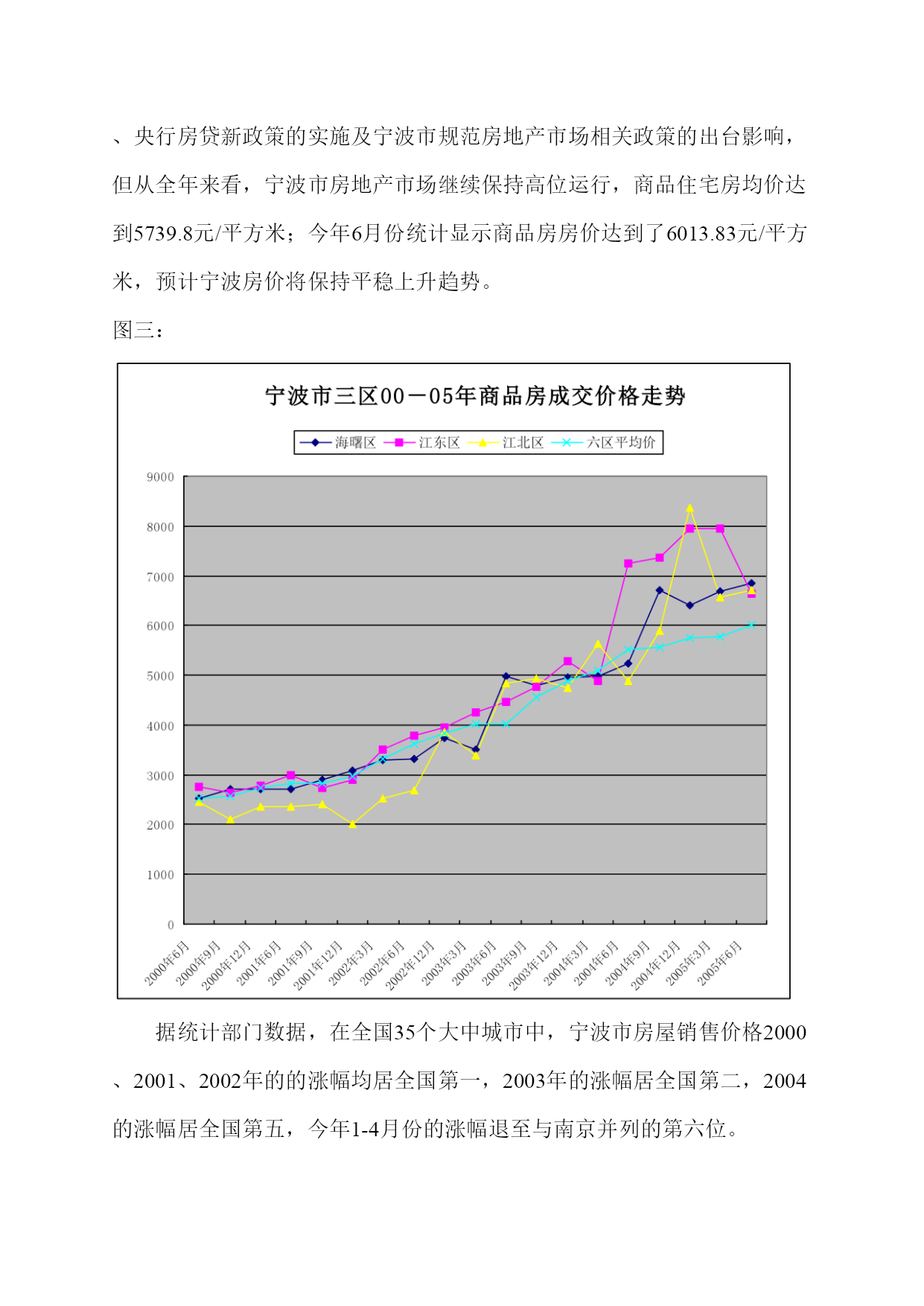 、央行房贷新政策的实施及宁波市规范房地产市场相关政策的出台影响，但从全年来看，宁波市房地产市场继续保持高位运行，商品住宅房均价达到5739.8元/平方米；今年6月份统计显示商品房房价达到了6013.83元/平方米，预计宁波房价将保持平稳上升趋势。

图三：

宁波市三区00－05年商品房成交价格走势

海曙区 江东区 江北区 六区平均价

9000
8000
7000
6000
5000
4000
3000
2000
1000
0

2000年6月 2000年9月 2000年12月 2001年6月 2001年9月 2001年12月 2002年3月 2002年6月 2002年12月 2003年3月 2003年6月 2003年9月 2003年12月 2004年3月 2004年6月 2004年9月 2004年12月 2005年3月 2005年6月

据统计部门数据，在全国35个大中城市中，宁波市房屋销售价格2000、2001、2002年的的涨幅均居全国第一，2003年的涨幅居全国第二，2004的涨幅居全国第五，今年1-4月份的涨幅退至与南京并列的第六位。